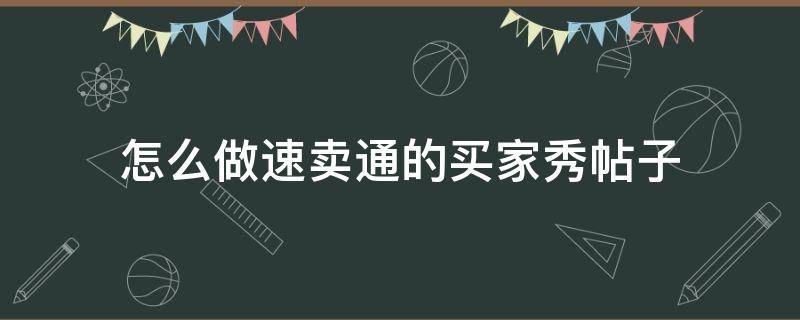 怎么做速卖通的买家秀帖子